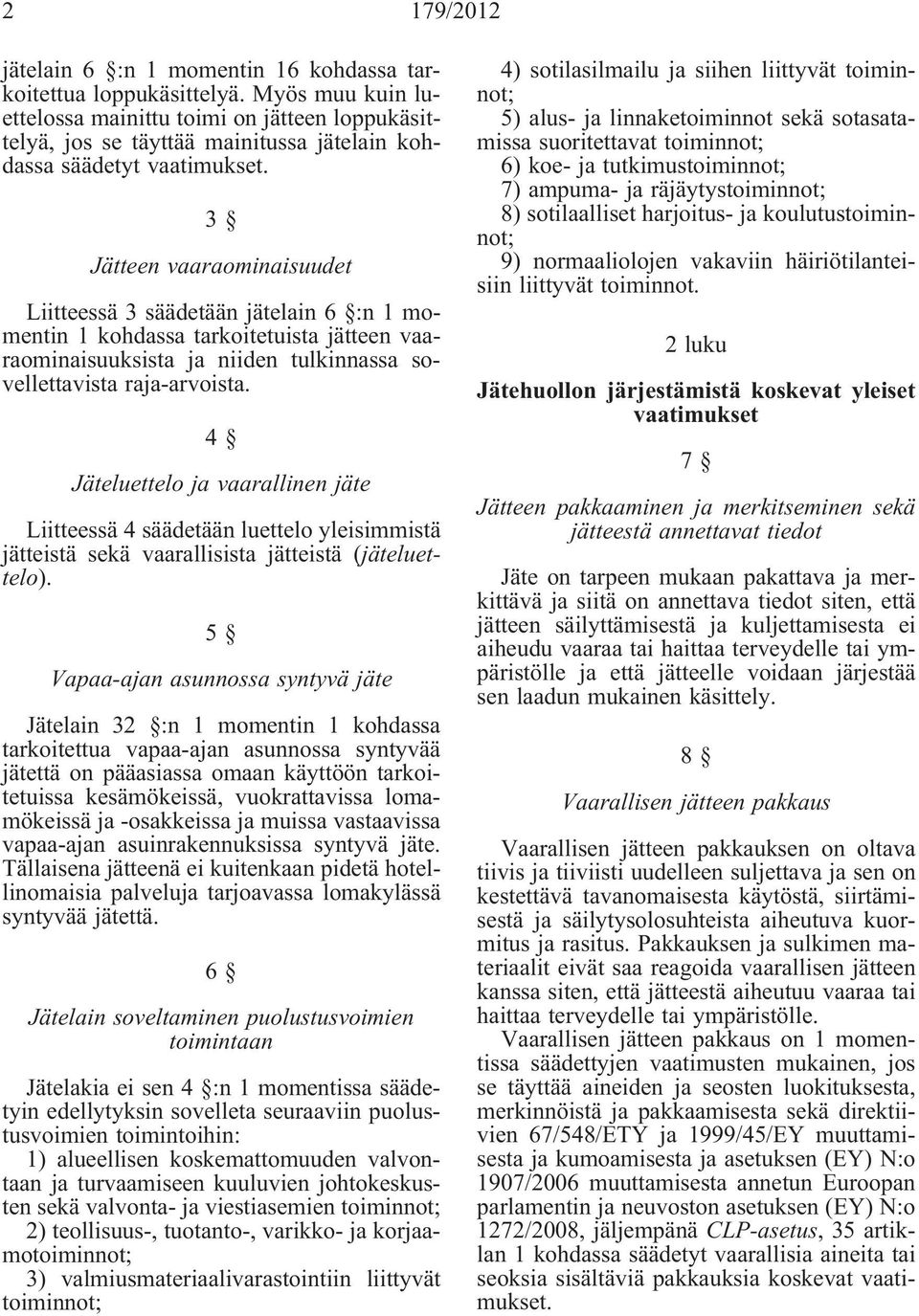 2 179/2012

jätelain 6 §:n 1 momentin 16 kohdassa tarkoitettua loppukäsittelyä. Myös muu kuin luettelossa mainittu toimi on jätteen loppukäsittelyä, jos se täyttää mainitussa jätelain kohdassa säädetyt vaatimukset.

3 §

Jätteen vaaraominaisuudet

Liitteessä 3 säädetään jätelain 6 §:n 1 momentin 1 kohdassa tarkoitetuista jätteen vaaraominaisuuksista ja niiden tulkinnassa sovellettavista raja-arvoista.

4 §

Jäteluettelo ja vaarallinen jäte

Liitteessä 4 säädetään luettelo yleisimmistä jätteistä sekä vaarallisista jätteistä (jäteluettelo).

5 §

Vapaa-ajan asunnossa syntyvä jäte

Jätelain 32 §:n 1 momentin 1 kohdassa tarkoitettua vapaa-ajan asunnossa syntyvää jätettä on pääasiassa omaan käyttöön tarkoitetuissa kesämökeissä, vuokrattavissa lomamökeissä ja -osakkeissa ja muissa vastaavissa vapaa-ajan asuinrakennuksissa syntyvä jäte. Tällaisena jätteenä ei kuitenkaan pidetä hotellinomaisia palveluja tarjoavassa lomakylässä syntyvää jätettä.

6 §

Jätelain soveltaminen puolustusvoimien toimintaan

Jätelakia ei sen 4 §:n 1 momentissa säädetyin edellytyksin sovelleta seuraaviin puolustusvoimien toimintoihin:
1) alueellisen koskemattomuuden valvontaan ja turvaamiseen kuuluvien johtokeskusten sekä valvonta- ja viestiasemien toiminnot;
2) teollisuus-, tuotanto-, varikko- ja korjaamotoiminnot;
3) valmiusmateriaalivarastointiin liittyvät toiminnot;
4) sotilasilmailu ja siihen liittyvät toiminnot;
5) alus- ja linnaketoiminnot sekä sotasatamissa suoritettavat toiminnot;
6) koe- ja tutkimustoiminnot;
7) ampuma- ja räjäytystoiminnot;
8) sotilaalliset harjoitus- ja koulutustoiminnot;
9) normaaliolojen vakaviin häiriötilanteisiin liittyvät toiminnot.

2 luku

Jätehuollon järjestämistä koskevat yleiset vaatimukset

7 §

Jätteen pakkaaminen ja merkitseminen sekä jätteestä annettavat tiedot

Jäte on tarpeen mukaan pakattava ja merkittävä ja siitä on annettava tiedot siten, että jätteen säilyttämisestä ja kuljettamisesta ei aiheudu vaaraa tai haittaa terveydelle tai ympäristölle ja että jätteelle voidaan järjestää sen laadun mukainen käsittely.

8 §

Vaarallisen jätteen pakkaus

Vaarallisen jätteen pakkauksen on oltava tiivis ja tiiviisti uudelleen suljettava ja sen on kestettävä tavanomaisesta käytöstä, siirtämisestä ja säilytysolosuhteista aiheutuva kuormitus ja rasitus. Pakkauksen ja sulkimen materiaalit eivät saa reagoida vaarallisen jätteen kanssa siten, että jätteestä aiheutuu vaaraa tai haittaa terveydelle tai ympäristölle.
Vaarallisen jätteen pakkaus on 1 momentissa säädettyjen vaatimusten mukainen, jos se täyttää aineiden ja seosten luokituksesta, merkinnöistä ja pakkaamisesta sekä direktiivien 67/548/ETY ja 1999/45/EY muuttamisesta ja kumoamisesta ja asetuksen (EY) N:o 1907/2006 muuttamisesta annetun Euroopan parlamentin ja neuvoston asetuksen (EY) N:o 1272/2008, jäljempänä CLP-asetus, 35 artiklan 1 kohdassa säädetyt vaarallisia aineita tai seoksia sisältäviä pakkauksia koskevat vaatimukset.